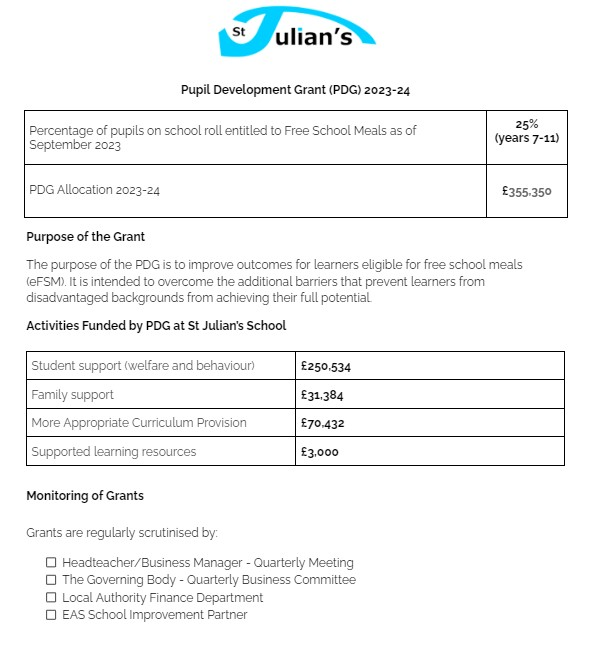 St Julian's

Pupil Development Grant (PDG) 2023-24

| Percentage of pupils on school roll entitled to Free School Meals as of September 2023 | 25% (years 7-11) |
|---|---|
| PDG Allocation 2023-24 | £355,350 |

Purpose of the Grant

The purpose of the PDG is to improve outcomes for learners eligible for free school meals (eFSM). It is intended to overcome the additional barriers that prevent learners from disadvantaged backgrounds from achieving their full potential.

Activities Funded by PDG at St Julian's School

| Student support (welfare and behaviour) | £250,534 |
|---|---|
| Family support | £31,384 |
| More Appropriate Curriculum Provision | £70,432 |
| Supported learning resources | £3,000 |

Monitoring of Grants

Grants are regularly scrutinised by:

☐ Headteacher/Business Manager - Quarterly Meeting
☐ The Governing Body - Quarterly Business Committee
☐ Local Authority Finance Department
☐ EAS School Improvement Partner